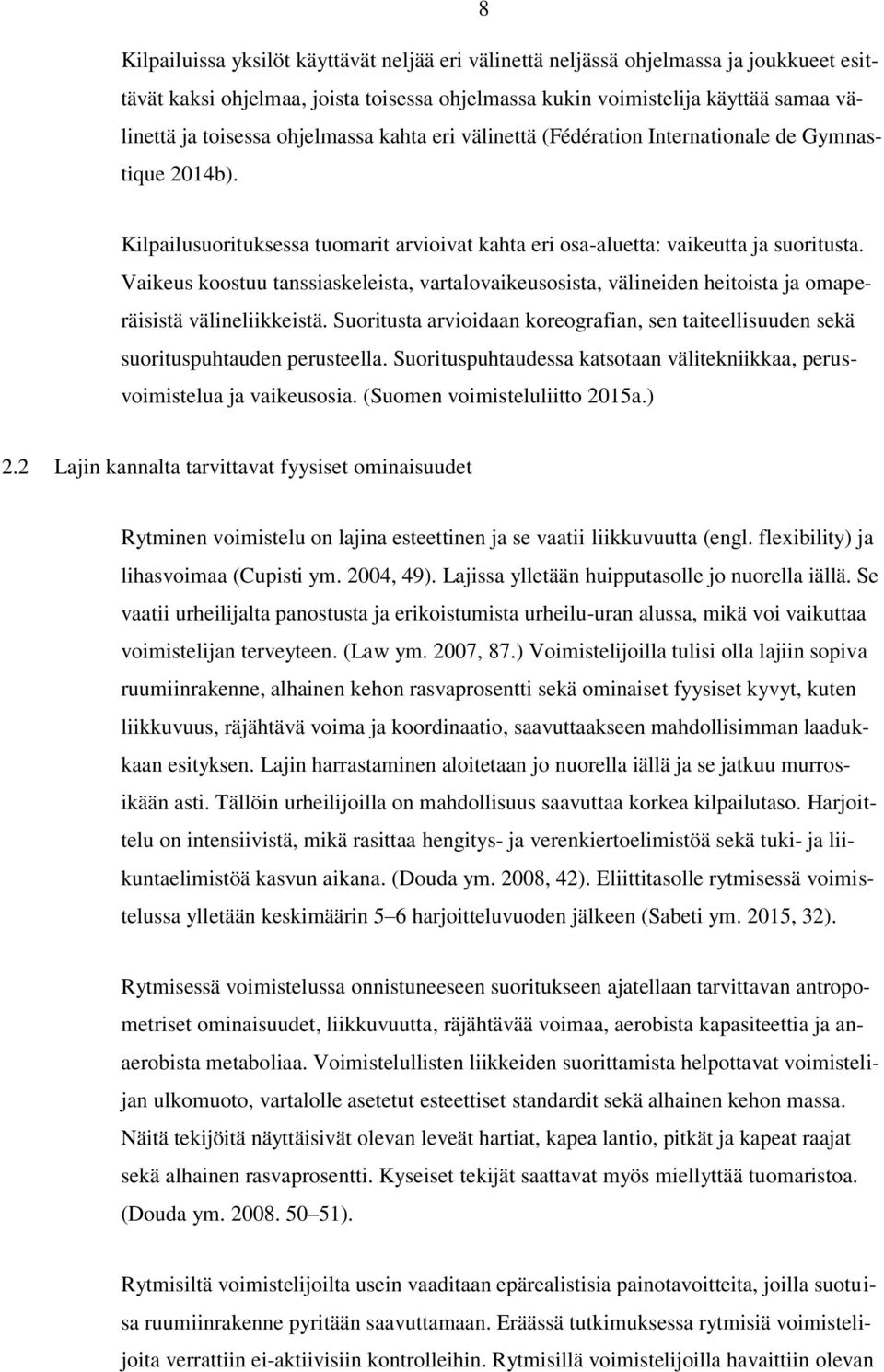 8

Kilpailuissa yksilöt käyttävät neljää eri välinettä neljässä ohjelmassa ja joukkueet esittävät kaksi ohjelmaa, joista toisessa ohjelmassa kukin voimistelija käyttää samaa välinettä ja toisessa ohjelmassa kahta eri välinettä (Fédération Internationale de Gymnastique 2014b).

Kilpailusuorituksessa tuomarit arvioivat kahta eri osa-aluetta: vaikeutta ja suoritusta. Vaikeus koostuu tanssiaskeleista, vartalovaikeusosista, välineiden heitoista ja omaperäisistä välineliikkeistä. Suoritusta arvioidaan koreografian, sen taiteellisuuden sekä suorituspuhtauden perusteella. Suorituspuhtaudessa katsotaan välitekniikkaa, perusvoimistelua ja vaikeusosia. (Suomen voimisteluliitto 2015a.)

2.2 Lajin kannalta tarvittavat fyysiset ominaisuudet

Rytminen voimistelu on lajina esteettinen ja se vaatii liikkuvuutta (engl. flexibility) ja lihasvoimaa (Cupisti ym. 2004, 49). Lajissa ylletään huipputasolle jo nuorella iällä. Se vaatii urheilijalta panostusta ja erikoistumista urheilu-uran alussa, mikä voi vaikuttaa voimistelijan terveyteen. (Law ym. 2007, 87.) Voimistelijoilla tulisi olla lajiin sopiva ruumiinrakenne, alhainen kehon rasvaprosentti sekä ominaiset fyysiset kyvyt, kuten liikkuvuus, räjähtävä voima ja koordinaatio, saavuttaakseen mahdollisimman laadukkaan esityksen. Lajin harrastaminen aloitetaan jo nuorella iällä ja se jatkuu murrosikään asti. Tällöin urheilijoilla on mahdollisuus saavuttaa korkea kilpailutaso. Harjoittelu on intensiivistä, mikä rasittaa hengitys- ja verenkiertoelimistöä sekä tuki- ja liikuntaelimistöä kasvun aikana. (Douda ym. 2008, 42). Eliittitasolle rytmisessä voimistelussa ylletään keskimäärin 5–6 harjoitteluvuoden jälkeen (Sabeti ym. 2015, 32).

Rytmisessä voimistelussa onnistuneeseen suoritukseen ajatellaan tarvittavan antropometriset ominaisuudet, liikkuvuutta, räjähtävää voimaa, aerobista kapasiteettia ja anaerobista metaboliaa. Voimistelullisten liikkeiden suorittamista helpottavat voimistelijan ulkomuoto, vartalolle asetetut esteettiset standardit sekä alhainen kehon massa. Näitä tekijöitä näyttäisivät olevan leveät hartiat, kapea lantio, pitkät ja kapeat raajat sekä alhainen rasvaprosentti. Kyseiset tekijät saattavat myös miellyttää tuomaristoa. (Douda ym. 2008. 50–51).

Rytmisiltä voimistelijoilta usein vaaditaan epärealistisia painotavoitteita, joilla suotuisa ruumiinrakenne pyritään saavuttamaan. Eräässä tutkimuksessa rytmisiä voimistelijoita verrattiin ei-aktiivisiin kontrolleihin. Rytmisillä voimistelijoilla havaittiin olevan